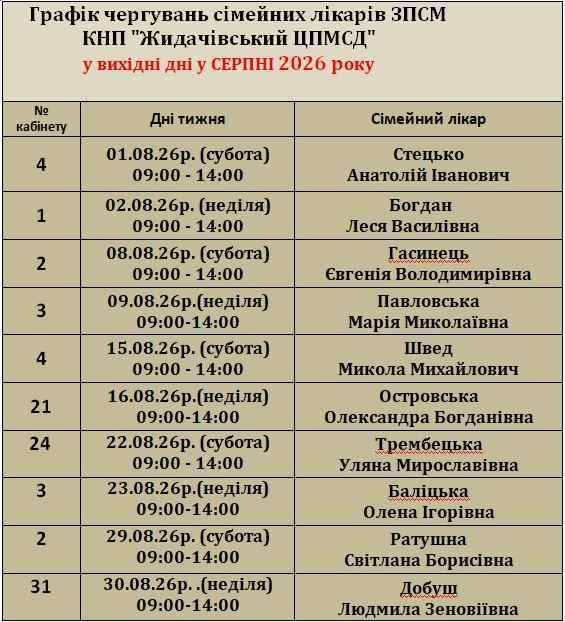 Графік чергувань сімейних лікарів ЗПСМ
КНП "Жидачівський ЦПМСД"
у вихідні дні у СЕРПНІ 2026 року

| № кабінету | Дні тижня | Сімейний лікар |
|---|---|---|
| 4 | 01.08.26р. (субота) 09:00 - 14:00 | Стецько Анатолій Іванович |
| 1 | 02.08.26р. (неділя) 09:00 - 14:00 | Богдан Леся Василівна |
| 2 | 08.08.26р. (субота) 09:00 - 14:00 | Гасинець Євгенія Володимирівна |
| 3 | 09.08.26р.(неділя) 09:00-14:00 | Павловська Марія Миколаївна |
| 4 | 15.08.26р. (субота) 09:00 - 14:00 | Швед Микола Михайлович |
| 21 | 16.08.26р.(неділя) 09:00-14:00 | Островська Олександра Богданівна |
| 24 | 22.08.26р. (субота) 09:00 - 14:00 | Трембецька Уляна Мирославівна |
| 3 | 23.08.26р.(неділя) 09:00-14:00 | Баліцька Олена Ігорівна |
| 2 | 29.08.26р. (субота) 09:00-14:00 | Ратушна Світлана Борисівна |
| 31 | 30.08.26р. .(неділя) 09:00-14:00 | Добуш Людмила Зеновіївна |